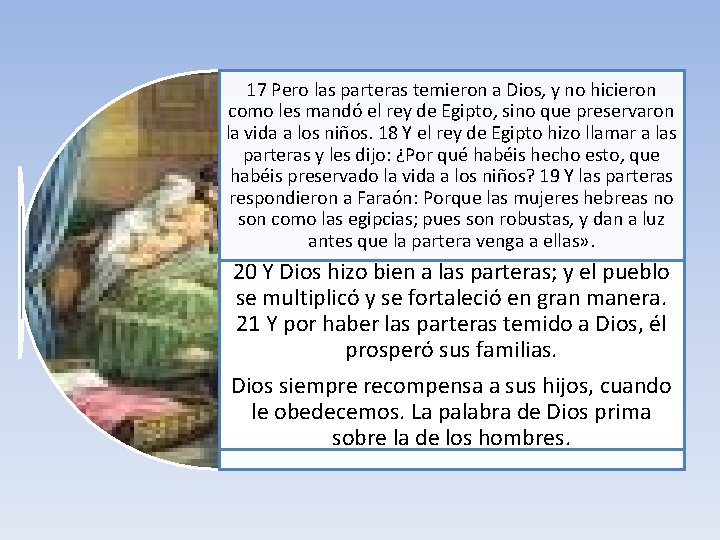 17 Pero las parteras temieron a Dios, y no hicieron como les mandó el rey de Egipto, sino que preservaron la vida a los niños. 18 Y el rey de Egipto hizo llamar a las parteras y les dijo: ¿Por qué habéis hecho esto, que habéis preservado la vida a los niños? 19 Y las parteras respondieron a Faraón: Porque las mujeres hebreas no son como las egipcias; pues son robustas, y dan a luz antes que la partera venga a ellas».

20 Y Dios hizo bien a las parteras; y el pueblo se multiplicó y se fortaleció en gran manera. 21 Y por haber las parteras temido a Dios, él prosperó sus familias.

Dios siempre recompensa a sus hijos, cuando le obedecemos. La palabra de Dios prima sobre la de los hombres.